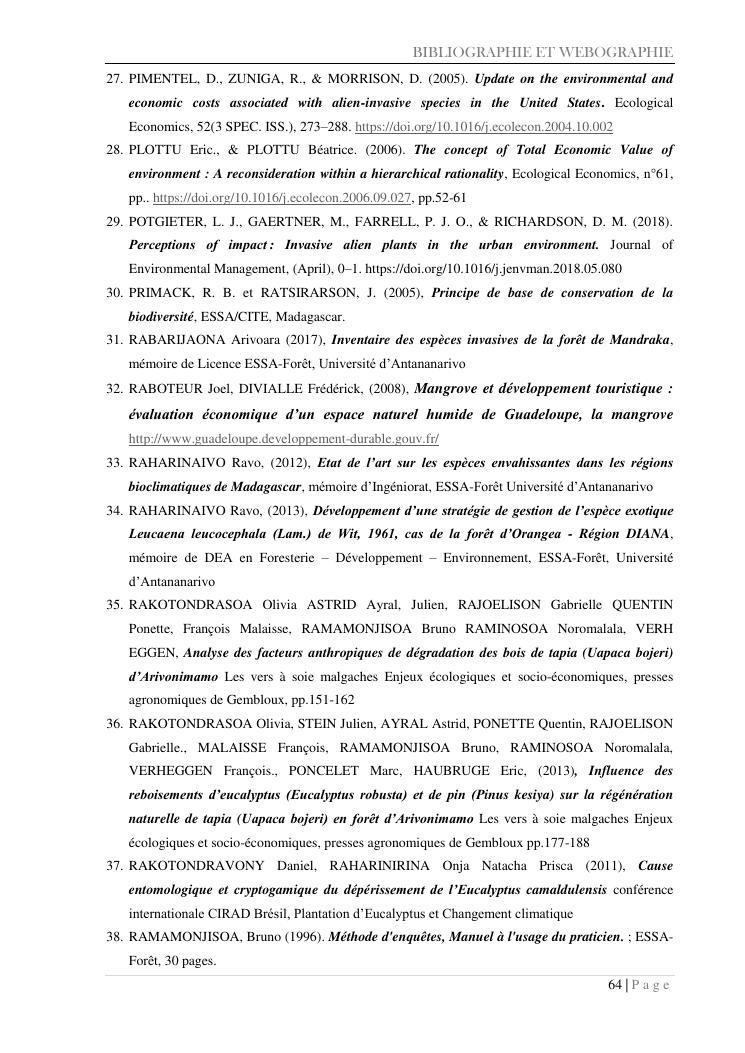 BIBLIOGRAPHIE ET WEBOGRAPHIE

27. PIMENTEL, D., ZUNIGA, R., & MORRISON, D. (2005). Update on the environmental and economic costs associated with alien-invasive species in the United States. Ecological Economics, 52(3 SPEC. ISS.), 273–288. https://doi.org/10.1016/j.ecolecon.2004.10.002

28. PLOTTU Eric., & PLOTTU Béatrice. (2006). The concept of Total Economic Value of environment : A reconsideration within a hierarchical rationality, Ecological Economics, n°61, pp.. https://doi.org/10.1016/j.ecolecon.2006.09.027, pp.52-61

29. POTGIETER, L. J., GAERTNER, M., FARRELL, P. J. O., & RICHARDSON, D. M. (2018). Perceptions of impact : Invasive alien plants in the urban environment. Journal of Environmental Management, (April), 0–1. https://doi.org/10.1016/j.jenvman.2018.05.080

30. PRIMACK, R. B. et RATSIRARSON, J. (2005), Principe de base de conservation de la biodiversité, ESSA/CITE, Madagascar.

31. RABARIJAONA Arivoara (2017), Inventaire des espèces invasives de la forêt de Mandraka, mémoire de Licence ESSA-Forêt, Université d'Antananarivo

32. RABOTEUR Joel, DIVIALLE Frédérick, (2008), Mangrove et développement touristique : évaluation économique d'un espace naturel humide de Guadeloupe, la mangrove http://www.guadeloupe.developpement-durable.gouv.fr/

33. RAHARINAIVO Ravo, (2012), Etat de l'art sur les espèces envahissantes dans les régions bioclimatiques de Madagascar, mémoire d'Ingéniorat, ESSA-Forêt Université d'Antananarivo

34. RAHARINAIVO Ravo, (2013), Développement d'une stratégie de gestion de l'espèce exotique Leucaena leucocephala (Lam.) de Wit, 1961, cas de la forêt d'Orangea - Région DIANA, mémoire de DEA en Foresterie – Développement – Environnement, ESSA-Forêt, Université d'Antananarivo

35. RAKOTONDRASOA Olivia ASTRID Ayral, Julien, RAJOELISON Gabrielle QUENTIN Ponette, François Malaisse, RAMAMONJISOA Bruno RAMINOSOA Noromalala, VERH EGGEN, Analyse des facteurs anthropiques de dégradation des bois de tapia (Uapaca bojeri) d'Arivonimamo Les vers à soie malgaches Enjeux écologiques et socio-économiques, presses agronomiques de Gembloux, pp.151-162

36. RAKOTONDRASOA Olivia, STEIN Julien, AYRAL Astrid, PONETTE Quentin, RAJOELISON Gabrielle., MALAISSE François, RAMAMONJISOA Bruno, RAMINOSOA Noromalala, VERHEGGEN François., PONCELET Marc, HAUBRUGE Eric, (2013), Influence des reboisements d'eucalyptus (Eucalyptus robusta) et de pin (Pinus kesiya) sur la régénération naturelle de tapia (Uapaca bojeri) en forêt d'Arivonimamo Les vers à soie malgaches Enjeux écologiques et socio-économiques, presses agronomiques de Gembloux pp.177-188

37. RAKOTONDRAVONY Daniel, RAHARINIRINA Onja Natacha Prisca (2011), Cause entomologique et cryptogamique du dépérissement de l'Eucalyptus camaldulensis conférence internationale CIRAD Brésil, Plantation d'Eucalyptus et Changement climatique

38. RAMAMONJISOA, Bruno (1996). Méthode d'enquêtes, Manuel à l'usage du praticien. ; ESSA-Forêt, 30 pages.

64 | P a g e